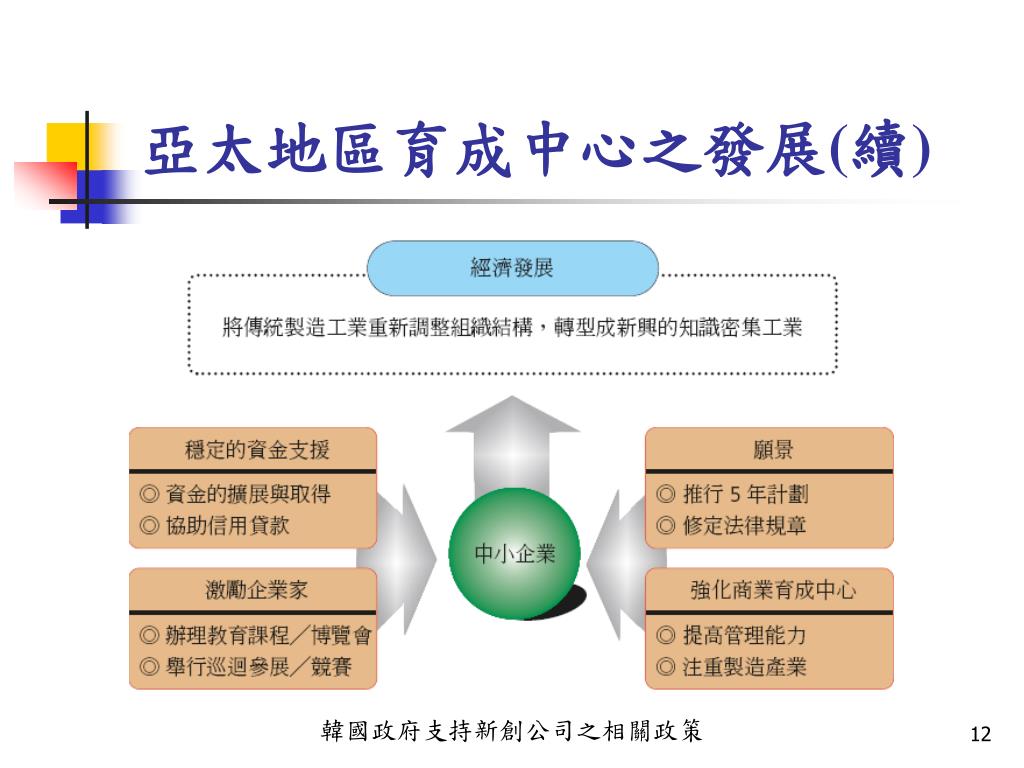 亞太地區育成中心之發展(續)

經濟發展

將傳統製造工業重新調整組織結構，轉型成新興的知識密集工業

穩定的資金支援

◎ 資金的擴展與取得
◎ 協助信用貸款

激勵企業家

◎ 辦理教育課程／博覽會
◎ 舉行巡迴參展／競賽

中小企業

願景

◎ 推行 5 年計劃
◎ 修定法律規章

強化商業育成中心

◎ 提高管理能力
◎ 注重製造產業

韓國政府支持新創公司之相關政策

12